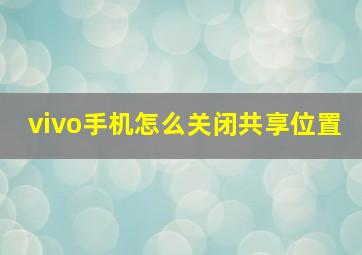 vivo手机怎么关闭共享位置